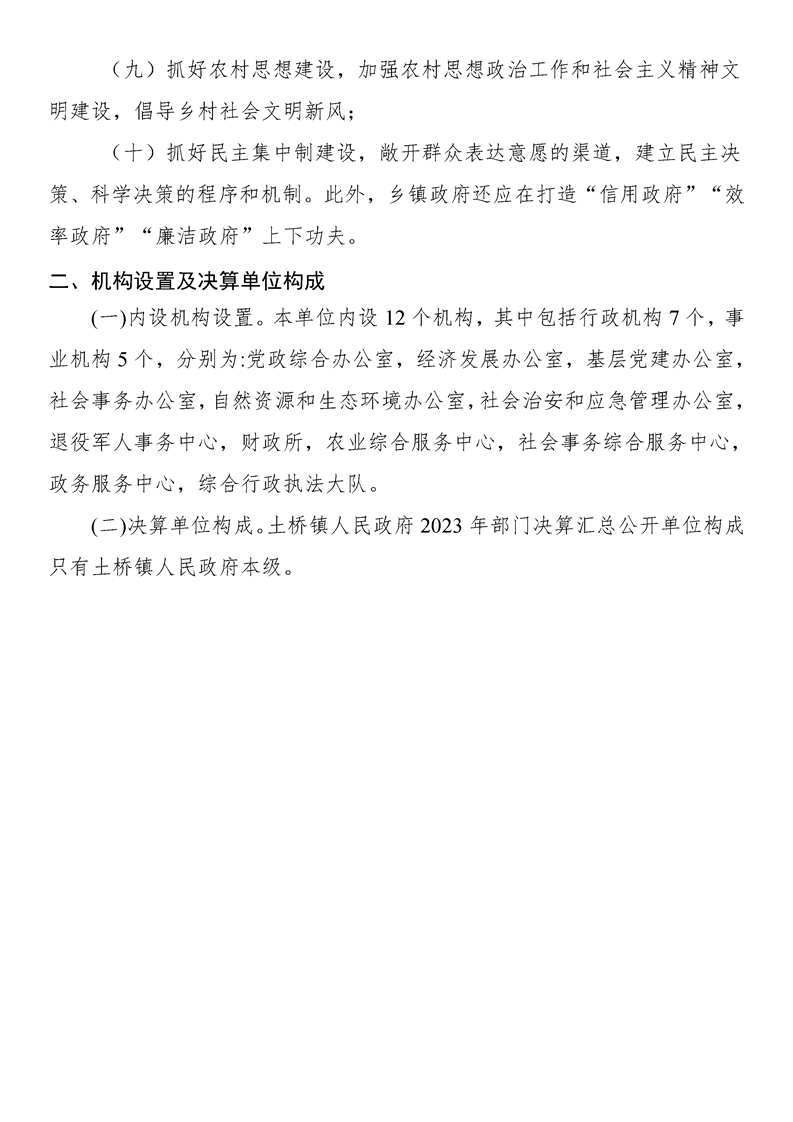 （九）抓好农村思想建设，加强农村思想政治工作和社会主义精神文明建设，倡导乡村社会文明新风；

（十）抓好民主集中制建设，敞开群众表达意愿的渠道，建立民主决策、科学决策的程序和机制。此外，乡镇政府还应在打造“信用政府”“效率政府”“廉洁政府”上下功夫。

二、机构设置及决算单位构成

(一)内设机构设置。本单位内设 12 个机构，其中包括行政机构 7 个，事业机构 5 个，分别为:党政综合办公室，经济发展办公室，基层党建办公室，社会事务办公室，自然资源和生态环境办公室，社会治安和应急管理办公室，退役军人事务中心，财政所，农业综合服务中心，社会事务综合服务中心，政务服务中心，综合行政执法大队。

(二)决算单位构成。土桥镇人民政府 2023 年部门决算汇总公开单位构成只有土桥镇人民政府本级。